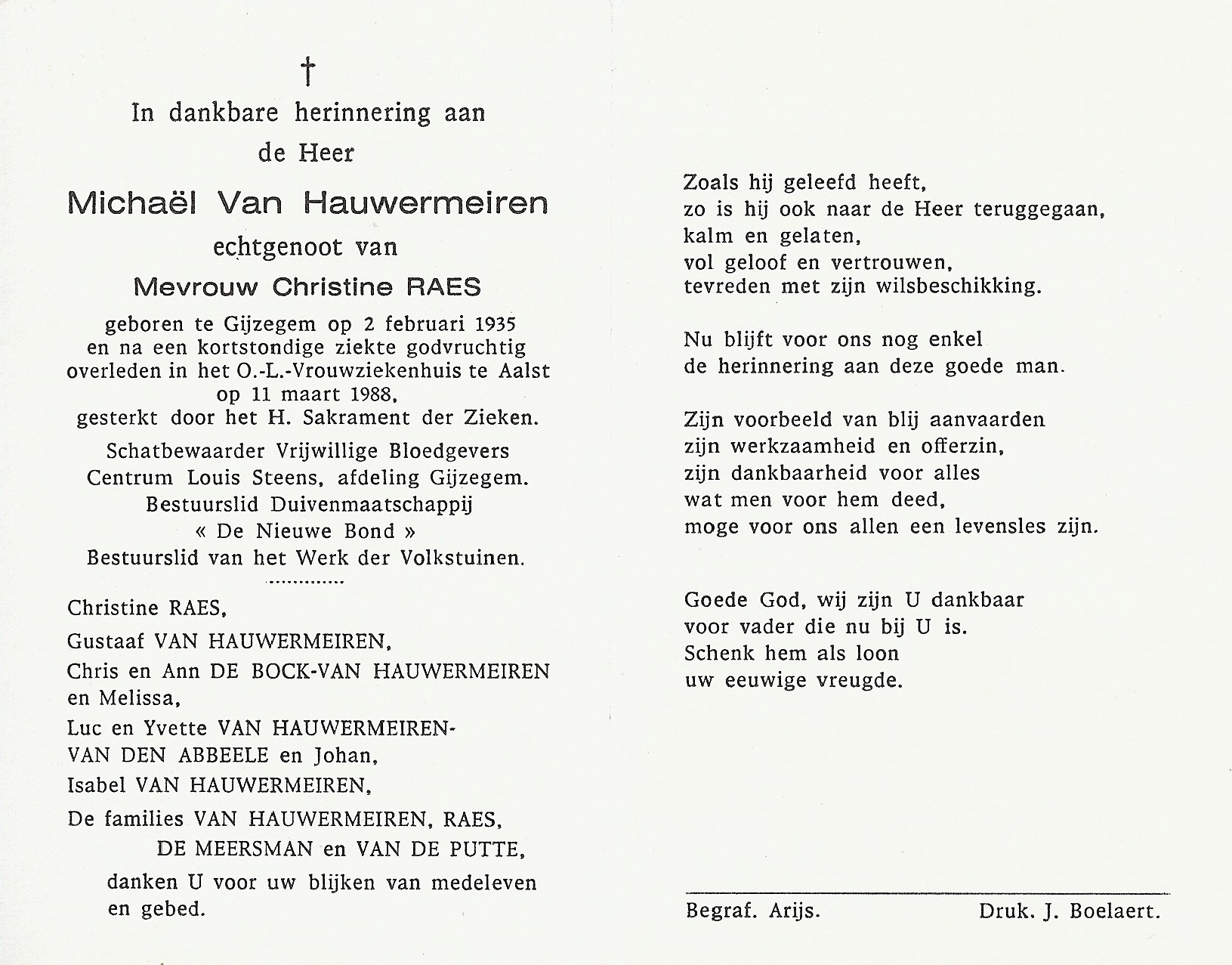 †

In dankbare herinnering aan de Heer

Michaël Van Hauwermeiren

echtgenoot van

Mevrouw Christine RAES

geboren te Gijzegem op 2 februari 1935 en na een kortstondige ziekte godvruchtig overleden in het O.-L.-Vrouwziekenhuis te Aalst op 11 maart 1988, gesterkt door het H. Sakrament der Zieken.

Schatbewaarder Vrijwillige Bloedgevers Centrum Louis Steens, afdeling Gijzegem. Bestuurslid Duivenmaatschappij « De Nieuwe Bond » Bestuurslid van het Werk der Volkstuinen.

..............

Christine RAES,
Gustaaf VAN HAUWERMEIREN,
Chris en Ann DE BOCK-VAN HAUWERMEIREN en Melissa,
Luc en Yvette VAN HAUWERMEIREN-VAN DEN ABBEELE en Johan,
Isabel VAN HAUWERMEIREN,
De families VAN HAUWERMEIREN, RAES, DE MEERSMAN en VAN DE PUTTE,
danken U voor uw blijken van medeleven en gebed.

Zoals hij geleefd heeft,
zo is hij ook naar de Heer teruggegaan,
kalm en gelaten,
vol geloof en vertrouwen,
tevreden met zijn wilsbeschikking.

Nu blijft voor ons nog enkel
de herinnering aan deze goede man.

Zijn voorbeeld van blij aanvaarden
zijn werkzaamheid en offerzin,
zijn dankbaarheid voor alles
wat men voor hem deed,
moge voor ons allen een levensles zijn.

Goede God, wij zijn U dankbaar
voor vader die nu bij U is.
Schenk hem als loon
uw eeuwige vreugde.

Begraf. Arijs.

Druk. J. Boelaert.